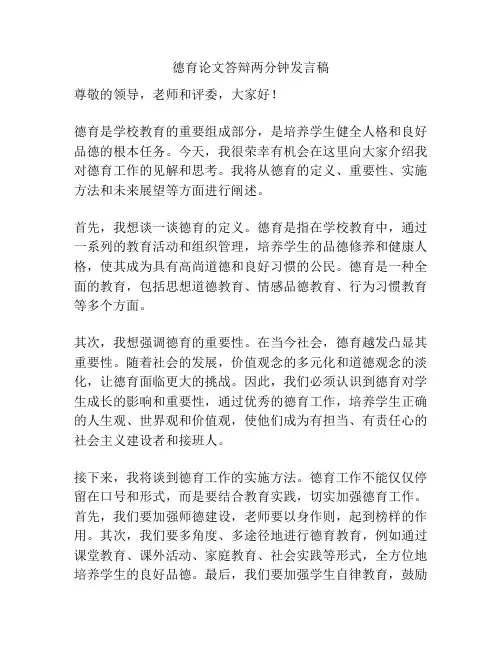 德育论文答辩两分钟发言稿

尊敬的领导，老师和评委，大家好！

德育是学校教育的重要组成部分，是培养学生健全人格和良好品德的根本任务。今天，我很荣幸有机会在这里向大家介绍我对德育工作的见解和思考。我将从德育的定义、重要性、实施方法和未来展望等方面进行阐述。

首先，我想谈一谈德育的定义。德育是指在学校教育中，通过一系列的教育活动和组织管理，培养学生的品德修养和健康人格，使其成为具有高尚道德和良好习惯的公民。德育是一种全面的教育，包括思想道德教育、情感品德教育、行为习惯教育等多个方面。

其次，我想强调德育的重要性。在当今社会，德育越发凸显其重要性。随着社会的发展，价值观念的多元化和道德观念的淡化，让德育面临更大的挑战。因此，我们必须认识到德育对学生成长的影响和重要性，通过优秀的德育工作，培养学生正确的人生观、世界观和价值观，使他们成为有担当、有责任心的社会主义建设者和接班人。

接下来，我将谈到德育工作的实施方法。德育工作不能仅仅停留在口号和形式，而是要结合教育实践，切实加强德育工作。首先，我们要加强师德建设，老师要以身作则，起到榜样的作用。其次，我们要多角度、多途径地进行德育教育，例如通过课堂教育、课外活动、家庭教育、社会实践等形式，全方位地培养学生的良好品德。最后，我们要加强学生自律教育，鼓励